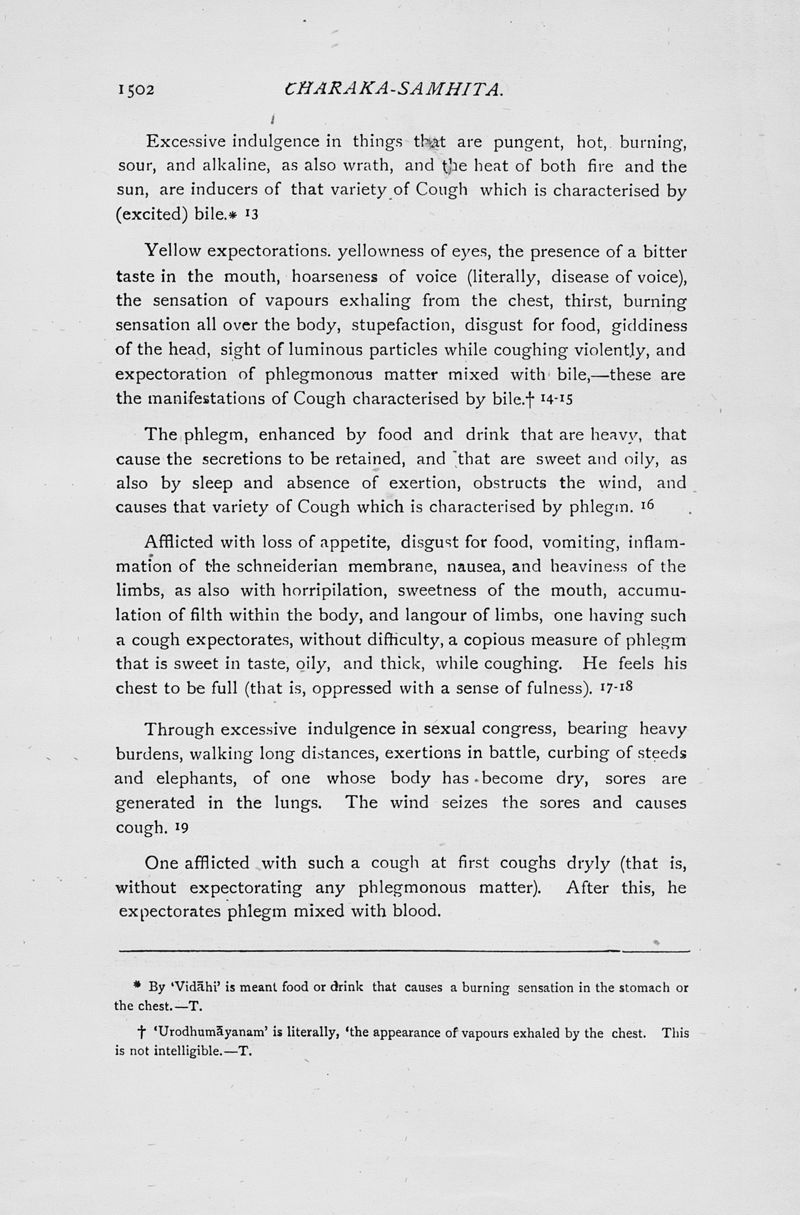 1502 CHARAKA-SAMHITA.

Excessive indulgence in things that are pungent, hot, burning, sour, and alkaline, as also wrath, and the heat of both fire and the sun, are inducers of that variety of Cough which is characterised by (excited) bile.* 13

Yellow expectorations. yellowness of eyes, the presence of a bitter taste in the mouth, hoarseness of voice (literally, disease of voice), the sensation of vapours exhaling from the chest, thirst, burning sensation all over the body, stupefaction, disgust for food, giddiness of the head, sight of luminous particles while coughing violently, and expectoration of phlegmonous matter mixed with bile,—these are the manifestations of Cough characterised by bile.† 14-15

The phlegm, enhanced by food and drink that are heavy, that cause the secretions to be retained, and that are sweet and oily, as also by sleep and absence of exertion, obstructs the wind, and causes that variety of Cough which is characterised by phlegm. 16

Afflicted with loss of appetite, disgust for food, vomiting, inflammation of the schneiderian membrane, nausea, and heaviness of the limbs, as also with horripilation, sweetness of the mouth, accumulation of filth within the body, and langour of limbs, one having such a cough expectorates, without difficulty, a copious measure of phlegm that is sweet in taste, oily, and thick, while coughing. He feels his chest to be full (that is, oppressed with a sense of fulness). 17-18

Through excessive indulgence in sexual congress, bearing heavy burdens, walking long distances, exertions in battle, curbing of steeds and elephants, of one whose body has become dry, sores are generated in the lungs. The wind seizes the sores and causes cough. 19

One afflicted with such a cough at first coughs dryly (that is, without expectorating any phlegmonous matter). After this, he expectorates phlegm mixed with blood.

* By 'Vidāhi' is meant food or drink that causes a burning sensation in the stomach or the chest.—T.

† 'Urodhumāyanam' is literally, 'the appearance of vapours exhaled by the chest. This is not intelligible.—T.